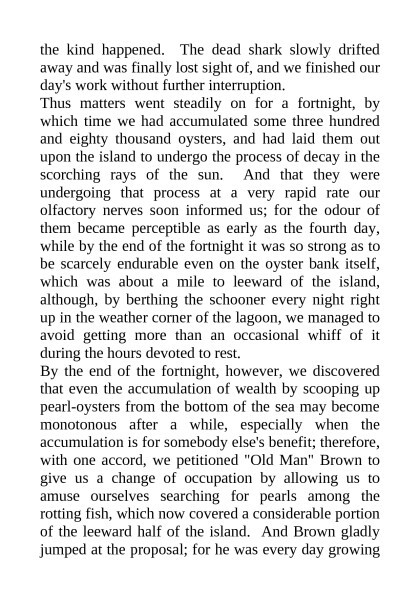 the kind happened. The dead shark slowly drifted away and was finally lost sight of, and we finished our day's work without further interruption.

Thus matters went steadily on for a fortnight, by which time we had accumulated some three hundred and eighty thousand oysters, and had laid them out upon the island to undergo the process of decay in the scorching rays of the sun. And that they were undergoing that process at a very rapid rate our olfactory nerves soon informed us; for the odour of them became perceptible as early as the fourth day, while by the end of the fortnight it was so strong as to be scarcely endurable even on the oyster bank itself, which was about a mile to leeward of the island, although, by berthing the schooner every night right up in the weather corner of the lagoon, we managed to avoid getting more than an occasional whiff of it during the hours devoted to rest.

By the end of the fortnight, however, we discovered that even the accumulation of wealth by scooping up pearl-oysters from the bottom of the sea may become monotonous after a while, especially when the accumulation is for somebody else's benefit; therefore, with one accord, we petitioned "Old Man" Brown to give us a change of occupation by allowing us to amuse ourselves searching for pearls among the rotting fish, which now covered a considerable portion of the leeward half of the island. And Brown gladly jumped at the proposal; for he was every day growing